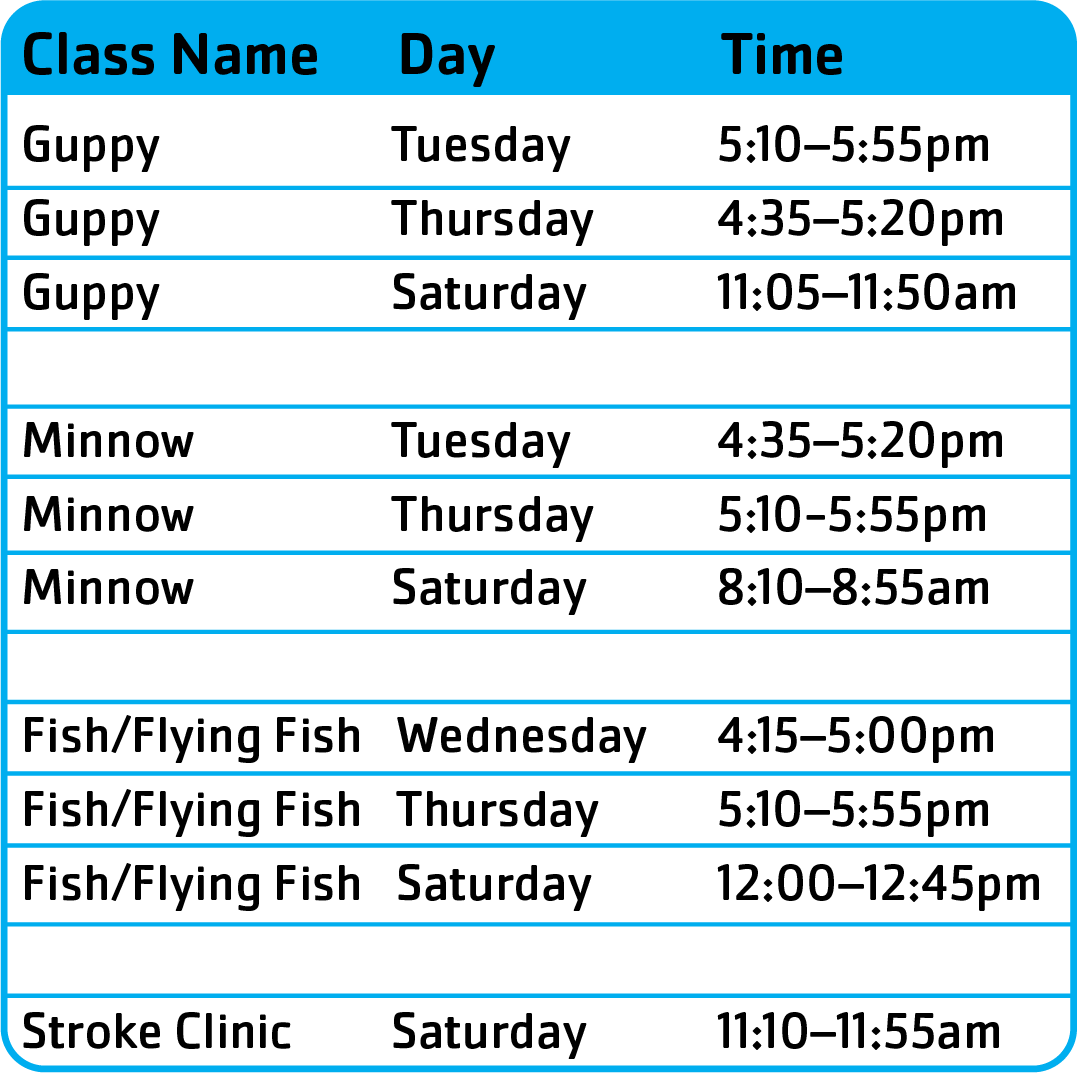 | Class Name | Day | Time |
|---|---|---|
| Guppy | Tuesday | 5:10–5:55pm |
| Guppy | Thursday | 4:35–5:20pm |
| Guppy | Saturday | 11:05–11:50am |
| | | |
| Minnow | Tuesday | 4:35–5:20pm |
| Minnow | Thursday | 5:10-5:55pm |
| Minnow | Saturday | 8:10–8:55am |
| | | |
| Fish/Flying Fish | Wednesday | 4:15–5:00pm |
| Fish/Flying Fish | Thursday | 5:10–5:55pm |
| Fish/Flying Fish | Saturday | 12:00–12:45pm |
| | | |
| Stroke Clinic | Saturday | 11:10–11:55am |